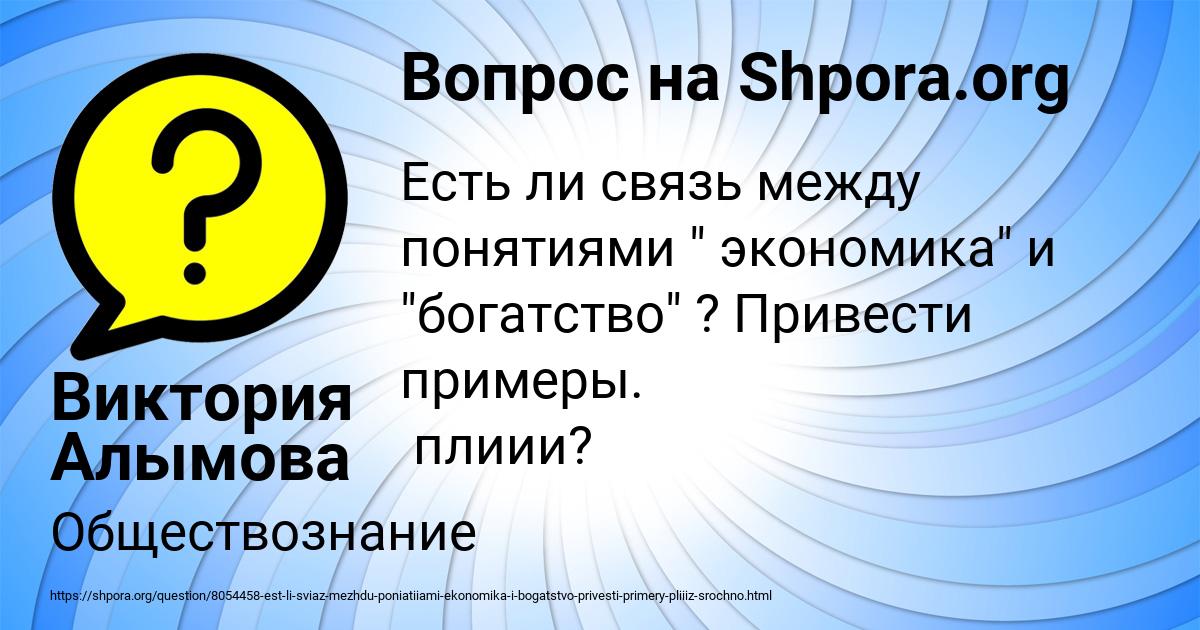 Вопрос на Shpora.org

Есть ли связь между понятиями " экономика" и "богатство" ? Привести примеры.
плиии?

Виктория Алымова

Обществознание

https://shpora.org/question/8054458-est-li-sviaz-mezhdu-poniatiiami-ekonomika-i-bogatstvo-privesti-primery-pliiiz-srochno.html